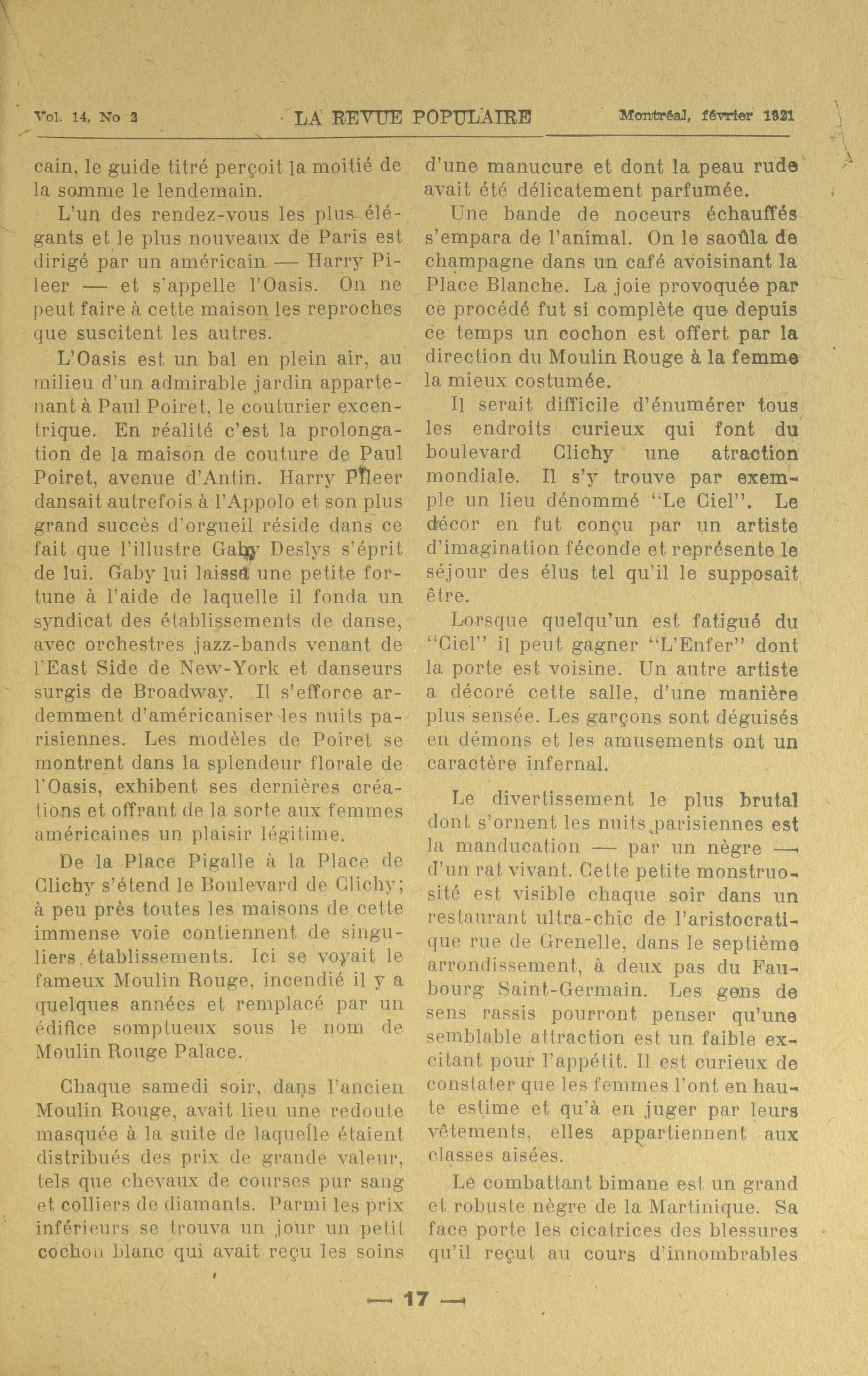 Vol. 14, No 2 LA REVUE POPULAIRE Montréal, février 1921

cain, le guide titré perçoit la moitié de la somme le lendemain.

L'un des rendez-vous les plus élégants et le plus nouveaux de Paris est dirigé par un américain — Harry Pileer — et s'appelle l'Oasis. On ne peut faire à cette maison les reproches que suscitent les autres.

L'Oasis est un bal en plein air, au milieu d'un admirable jardin appartenant à Paul Poiret, le couturier excentrique. En réalité c'est la prolongation de la maison de couture de Paul Poiret, avenue d'Antin. Harry Pileer dansait autrefois à l'Appolo et son plus grand succès d'orgueil réside dans ce fait que l'illustre Gaby Deslys s'éprit de lui. Gaby lui laissa une petite fortune à l'aide de laquelle il fonda un syndicat des établissements de danse, avec orchestres jazz-bands venant de l'East Side de New-York et danseurs surgis de Broadway. Il s'efforce ardemment d'américaniser les nuits parisiennes. Les modèles de Poiret se montrent dans la splendeur florale de l'Oasis, exhibent ses dernières créations et offrant de la sorte aux femmes américaines un plaisir légitime.

De la Place Pigalle à la Place de Clichy s'étend le Boulevard de Clichy; à peu près toutes les maisons de cette immense voie contiennent de singuliers établissements. Ici se voyait le fameux Moulin Rouge, incendié il y a quelques années et remplacé par un édifice somptueux sous le nom de Moulin Rouge Palace.

Chaque samedi soir, dans l'ancien Moulin Rouge, avait lieu une redoute masquée à la suite de laquelle étaient distribués des prix de grande valeur, tels que chevaux de courses pur sang et colliers de diamants. Parmi les prix inférieurs se trouva un jour un petit cochon blanc qui avait reçu les soins d'une manucure et dont la peau rude avait été délicatement parfumée.

Une bande de noceurs échauffés s'empara de l'animal. On le saoûla de champagne dans un café avoisinant la Place Blanche. La joie provoquée par ce procédé fut si complète que depuis ce temps un cochon est offert par la direction du Moulin Rouge à la femme la mieux costumée.

Il serait difficile d'énumérer tous les endroits curieux qui font du boulevard Clichy une atraction mondiale. Il s'y trouve par exemple un lieu dénommé "Le Ciel". Le décor en fut conçu par un artiste d'imagination féconde et représente le séjour des élus tel qu'il le supposait être.

Lorsque quelqu'un est fatigué du "Ciel" il peut gagner "L'Enfer" dont la porte est voisine. Un autre artiste a décoré cette salle, d'une manière plus sensée. Les garçons sont déguisés en démons et les amusements ont un caractère infernal.

Le divertissement le plus brutal dont s'ornent les nuits parisiennes est la manducation — par un nègre — d'un rat vivant. Cette petite monstruosité est visible chaque soir dans un restaurant ultra-chic de l'aristocratique rue de Grenelle, dans le septième arrondissement, à deux pas du Faubourg Saint-Germain. Les gens de sens rassis pourront penser qu'une semblable attraction est un faible excitant pour l'appétit. Il est curieux de constater que les femmes l'ont en haute estime et qu'à en juger par leurs vêtements, elles appartiennent aux classes aisées.

Le combattant bimane est un grand et robuste nègre de la Martinique. Sa face porte les cicatrices des blessures qu'il reçut au cours d'innombrables

— 17 —